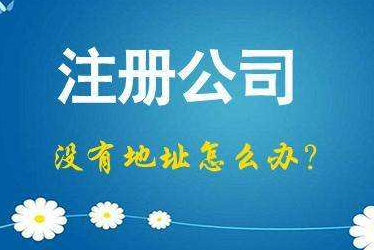 注册公司

没有地址怎么办？